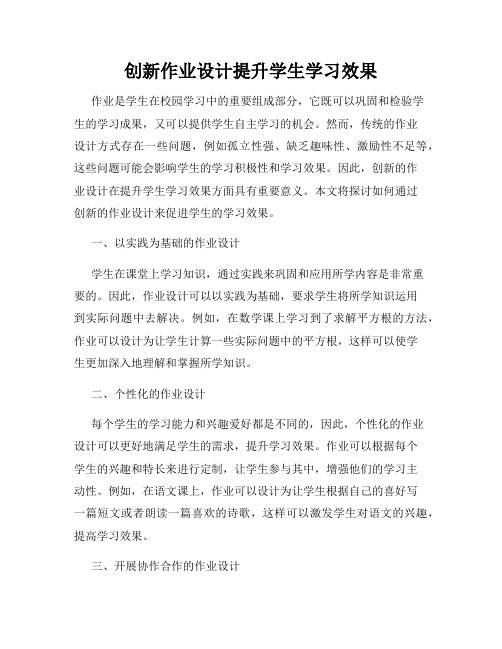 创新作业设计提升学生学习效果

作业是学生在校园学习中的重要组成部分，它既可以巩固和检验学生的学习成果，又可以提供学生自主学习的机会。然而，传统的作业设计方式存在一些问题，例如孤立性强、缺乏趣味性、激励性不足等，这些问题可能会影响学生的学习积极性和学习效果。因此，创新的作业设计在提升学生学习效果方面具有重要意义。本文将探讨如何通过创新的作业设计来促进学生的学习效果。

一、以实践为基础的作业设计

学生在课堂上学习知识，通过实践来巩固和应用所学内容是非常重要的。因此，作业设计可以以实践为基础，要求学生将所学知识运用到实际问题中去解决。例如，在数学课上学习到了求解平方根的方法，作业可以设计为让学生计算一些实际问题中的平方根，这样可以使学生更加深入地理解和掌握所学知识。

二、个性化的作业设计

每个学生的学习能力和兴趣爱好都是不同的，因此，个性化的作业设计可以更好地满足学生的需求，提升学习效果。作业可以根据每个学生的兴趣和特长来进行定制，让学生参与其中，增强他们的学习主动性。例如，在语文课上，作业可以设计为让学生根据自己的喜好写一篇短文或者朗读一篇喜欢的诗歌，这样可以激发学生对语文的兴趣，提高学习效果。

三、开展协作合作的作业设计